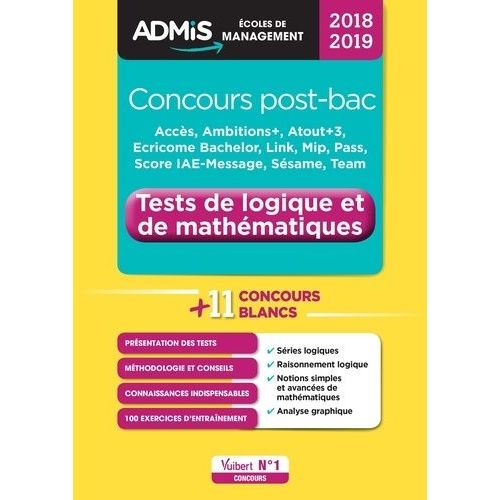 ADMiS
ÉCOLES DE MANAGEMENT

2018
2019

Concours post-bac

Accès, Ambitions+, Atout+3, Ecricome Bachelor, Link, Mip, Pass, Score IAE-Message, Sésame, Team

Tests de logique et de mathématiques

+11 CONCOURS BLANCS

PRÉSENTATION DES TESTS

MÉTHODOLOGIE ET CONSEILS

CONNAISSANCES INDISPENSABLES

100 EXERCICES D'ENTRAÎNEMENT

✔ Séries logiques
✔ Raisonnement logique
✔ Notions simples et avancées de mathématiques
✔ Analyse graphique

Vuibert N°1
CONCOURS